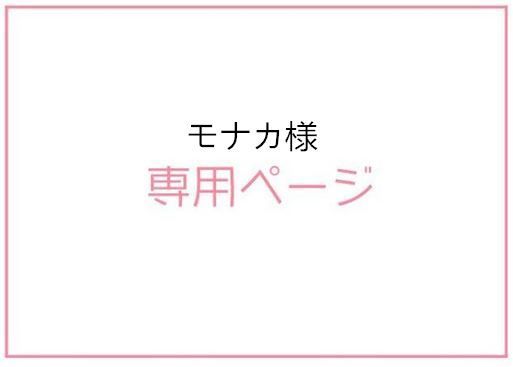 モナカ様
専用ページ